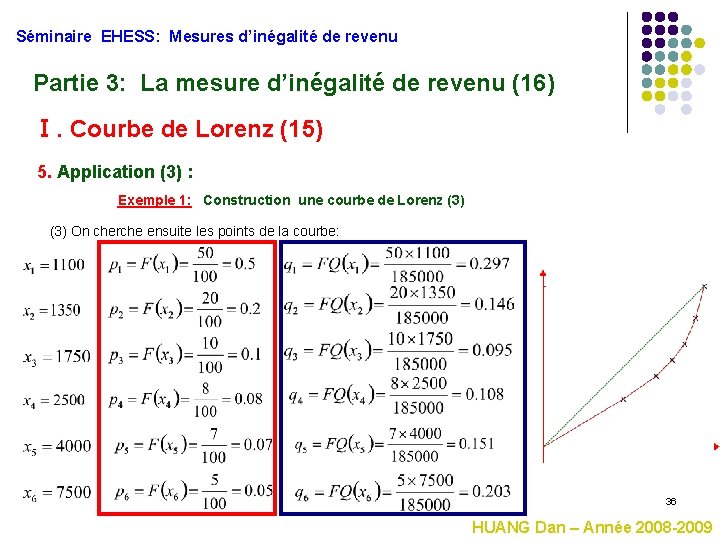 Séminaire EHESS: Mesures d'inégalité de revenu

Partie 3: La mesure d'inégalité de revenu (16)

I . Courbe de Lorenz (15)

5. Application (3) :

Exemple 1: Construction une courbe de Lorenz (3)

(3) On cherche ensuite les points de la courbe:

$x_1 = 1100$

$x_2 = 1350$

$x_3 = 1750$

$x_4 = 2500$

$x_5 = 4000$

$x_6 = 7500$

$p_1 = F(x_1) = \frac{50}{100} = 0.5$

$p_2 = F(x_2) = \frac{20}{100} = 0.2$

$p_3 = F(x_3) = \frac{10}{100} = 0.1$

$p_4 = F(x_4) = \frac{8}{100} = 0.08$

$p_5 = F(x_5) = \frac{7}{100} = 0.07$

$p_6 = F(x_6) = \frac{5}{100} = 0.05$

$q_1 = FQ(x_1) = \frac{50 \times 1100}{185000} = 0.297$

$q_2 = FQ(x_2) = \frac{20 \times 1350}{185000} = 0.146$

$q_3 = FQ(x_3) = \frac{10 \times 1750}{185000} = 0.095$

$q_4 = FQ(x_4) = \frac{8 \times 2500}{185000} = 0.108$

$q_5 = FQ(x_5) = \frac{7 \times 4000}{185000} = 0.151$

$q_6 = FQ(x_6) = \frac{5 \times 7500}{185000} = 0.203$

36

HUANG Dan – Année 2008-2009